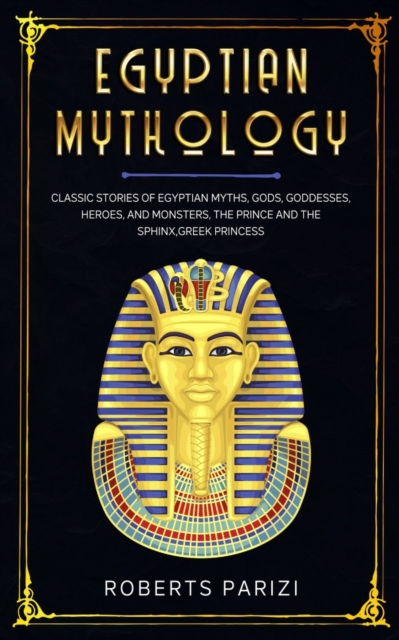 EGYPTIAN MYTHOLOGY

CLASSIC STORIES OF EGYPTIAN MYTHS, GODS, GODDESSES, HEROES, AND MONSTERS, THE PRINCE AND THE SPHINX,GREEK PRINCESS

ROBERTS PARIZI